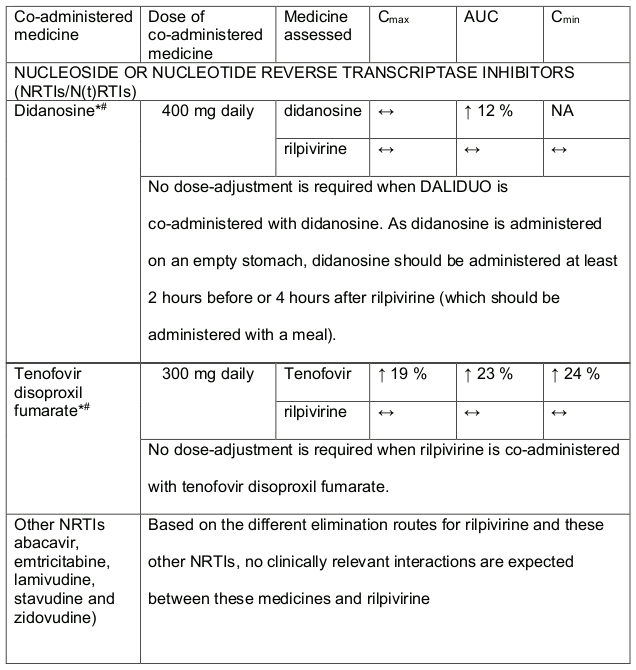 | Co-administered medicine | Dose of co-administered medicine | Medicine assessed | $C_{max}$ | AUC | $C_{min}$ |
|---|---|---|---|---|---|
| NUCLEOSIDE OR NUCLEOTIDE REVERSE TRANSCRIPTASE INHIBITORS (NRTIs/N(t)RTIs) | | | | | |
| Didanosine*# | 400 mg daily | didanosine | ↔ | ↑ 12 % | NA |
| | | rilpivirine | ↔ | ↔ | ↔ |
| | No dose-adjustment is required when DALIDUO is co-administered with didanosine. As didanosine is administered on an empty stomach, didanosine should be administered at least 2 hours before or 4 hours after rilpivirine (which should be administered with a meal). | | | | |
| Tenofovir disoproxil fumarate*# | 300 mg daily | Tenofovir | ↑ 19 % | ↑ 23 % | ↑ 24 % |
| | | rilpivirine | ↔ | ↔ | ↔ |
| | No dose-adjustment is required when rilpivirine is co-administered with tenofovir disoproxil fumarate. | | | | |
| Other NRTIs abacavir, emtricitabine, lamivudine, stavudine and zidovudine) | Based on the different elimination routes for rilpivirine and these other NRTIs, no clinically relevant interactions are expected between these medicines and rilpivirine | | | | |